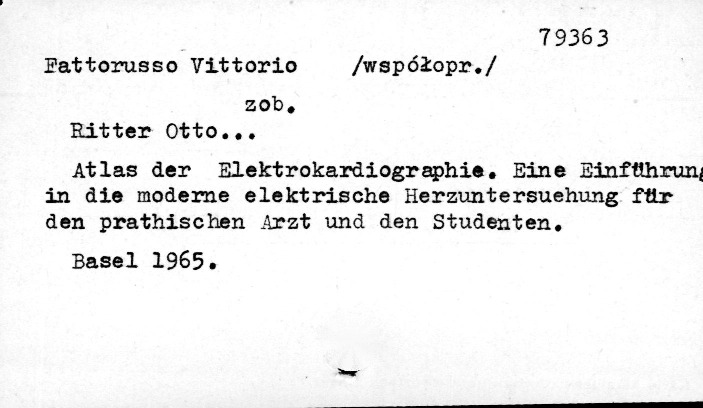 79363

Fattorusso Vittorio /współopr./

zob.

Ritter Otto...

Atlas der Elektrokardiographie. Eine Einführung in die moderne elektrische Herzuntersuehung für den prathischen Arzt und den Studenten.

Basel 1965.